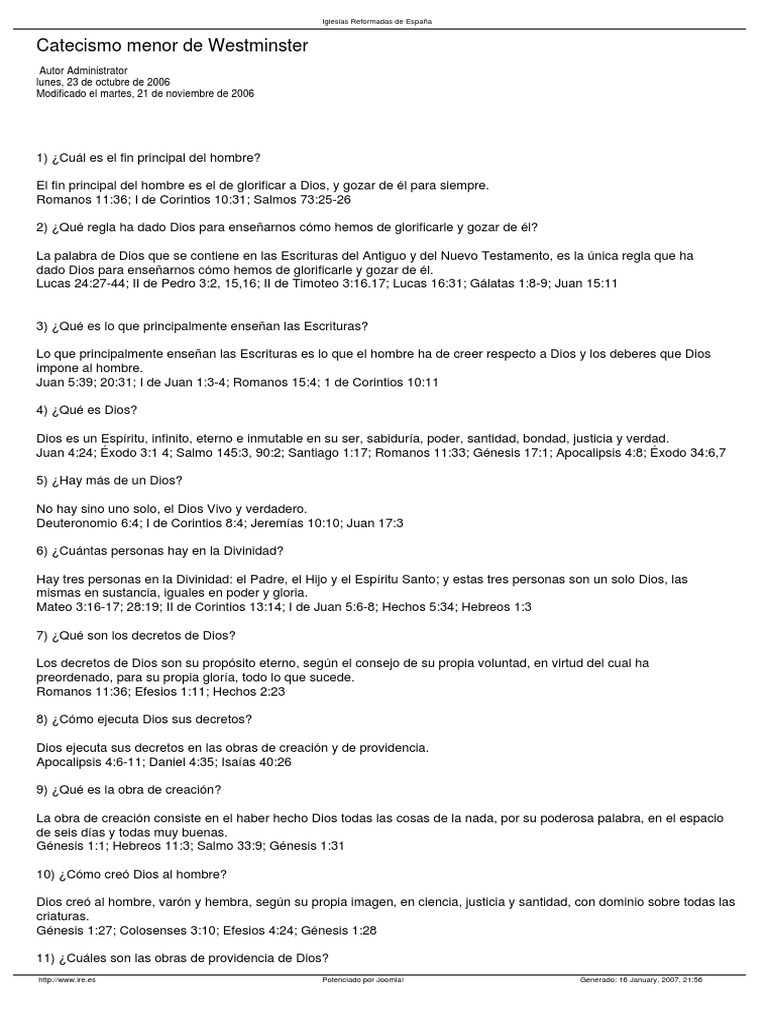 Iglesias Reformadas de España

Catecismo menor de Westminster

Autor Administrator
lunes, 23 de octubre de 2006
Modificado el martes, 21 de noviembre de 2006

1) ¿Cuál es el fin principal del hombre?

El fin principal del hombre es el de glorificar a Dios, y gozar de él para siempre.
Romanos 11:36; I de Corintios 10:31; Salmos 73:25-26

2) ¿Qué regla ha dado Dios para enseñarnos cómo hemos de glorificarle y gozar de él?

La palabra de Dios que se contiene en las Escrituras del Antiguo y del Nuevo Testamento, es la única regla que ha dado Dios para enseñarnos cómo hemos de glorificarle y gozar de él.
Lucas 24:27-44; II de Pedro 3:2, 15,16; II de Timoteo 3:16.17; Lucas 16:31; Gálatas 1:8-9; Juan 15:11

3) ¿Qué es lo que principalmente enseñan las Escrituras?

Lo que principalmente enseñan las Escrituras es lo que el hombre ha de creer respecto a Dios y los deberes que Dios impone al hombre.
Juan 5:39; 20:31; I de Juan 1:3-4; Romanos 15:4; 1 de Corintios 10:11

4) ¿Qué es Dios?

Dios es un Espíritu, infinito, eterno e inmutable en su ser, sabiduría, poder, santidad, bondad, justicia y verdad.
Juan 4:24; Éxodo 3:1 4; Salmo 145:3, 90:2; Santiago 1:17; Romanos 11:33; Génesis 17:1; Apocalipsis 4:8; Éxodo 34:6,7

5) ¿Hay más de un Dios?

No hay sino uno solo, el Dios Vivo y verdadero.
Deuteronomio 6:4; I de Corintios 8:4; Jeremías 10:10; Juan 17:3

6) ¿Cuántas personas hay en la Divinidad?

Hay tres personas en la Divinidad: el Padre, el Hijo y el Espíritu Santo; y estas tres personas son un solo Dios, las mismas en sustancia, iguales en poder y gloria.
Mateo 3:16-17; 28:19; II de Corintios 13:14; I de Juan 5:6-8; Hechos 5:34; Hebreos 1:3

7) ¿Qué son los decretos de Dios?

Los decretos de Dios son su propósito eterno, según el consejo de su propia voluntad, en virtud del cual ha preordenado, para su propia gloria, todo lo que sucede.
Romanos 11:36; Efesios 1:11; Hechos 2:23

8) ¿Cómo ejecuta Dios sus decretos?

Dios ejecuta sus decretos en las obras de creación y de providencia.
Apocalipsis 4:6-11; Daniel 4:35; Isaías 40:26

9) ¿Qué es la obra de creación?

La obra de creación consiste en el haber hecho Dios todas las cosas de la nada, por su poderosa palabra, en el espacio de seis días y todas muy buenas.
Génesis 1:1; Hebreos 11:3; Salmo 33:9; Génesis 1:31

10) ¿Cómo creó Dios al hombre?

Dios creó al hombre, varón y hembra, según su propia imagen, en ciencia, justicia y santidad, con dominio sobre todas las criaturas.
Génesis 1:27; Colosenses 3:10; Efesios 4:24; Génesis 1:28

11) ¿Cuáles son las obras de providencia de Dios?

http://www.ire.es    Potenciado por Joomla!    Generado: 16 January, 2007, 21:56